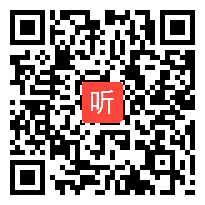 听